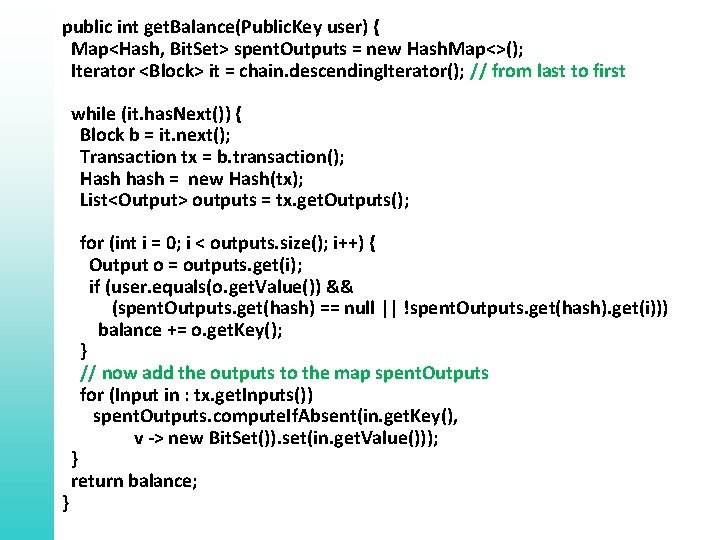 public int getBalance(PublicKey user) {
  Map<Hash, BitSet> spentOutputs = new HashMap<>();
  Iterator <Block> it = chain.descendingIterator(); // from last to first

  while (it.hasNext()) {
    Block b = it.next();
    Transaction tx = b.transaction();
    Hash hash =  new Hash(tx);
    List<Output> outputs = tx.getOutputs();

    for (int i = 0; i < outputs.size(); i++) {
      Output o = outputs.get(i);
      if (user.equals(o.getValue()) &&
          (spentOutputs.get(hash) == null || !spentOutputs.get(hash).get(i)))
        balance += o.getKey();
    }
    // now add the outputs to the map spentOutputs
    for (Input in : tx.getInputs())
      spentOutputs.computeIfAbsent(in.getKey(),
            v -> new BitSet()).set(in.getValue()));
  }
  return balance;
}